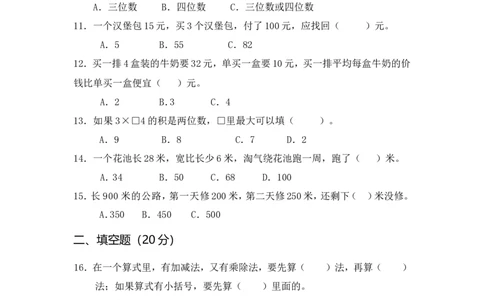 A. 三位数　　B. 四位数　　C. 三位数或四位数

11. 一个汉堡包 15 元，买 3 个汉堡包，付了 100 元，应找回（　　）元。

A. 5　　B. 55　　C. 82

12. 买一排 4 盒装的牛奶要 32 元，单买一盒要 10 元，买一排平均每盒牛奶的价钱比单买一盒便宜（　）元。

A. 2　　B.3　　C. 4

13. 如果 3×□4 的积是两位数，□里最大可以填（　　）。

A. 9　　B. 8　　C. 7　　D. 2

14. 一个花池长 28 米，宽比长少 6 米，淘气绕花池跑一周，跑了（　）米。

A. 34　　B. 50　　C. 68　　D. 100

15. 长 900 米的公路，第一天修 200 米，第二天修 250 米，还剩下（　）米没修。

A.350　B. 450　C. 500

二、填空题（20 分）

16. 在一个算式里，有加减法，又有乘除法，要先算（　　）法，再算（　　）法；如果算式有小括号，要先算（　　）里面的。